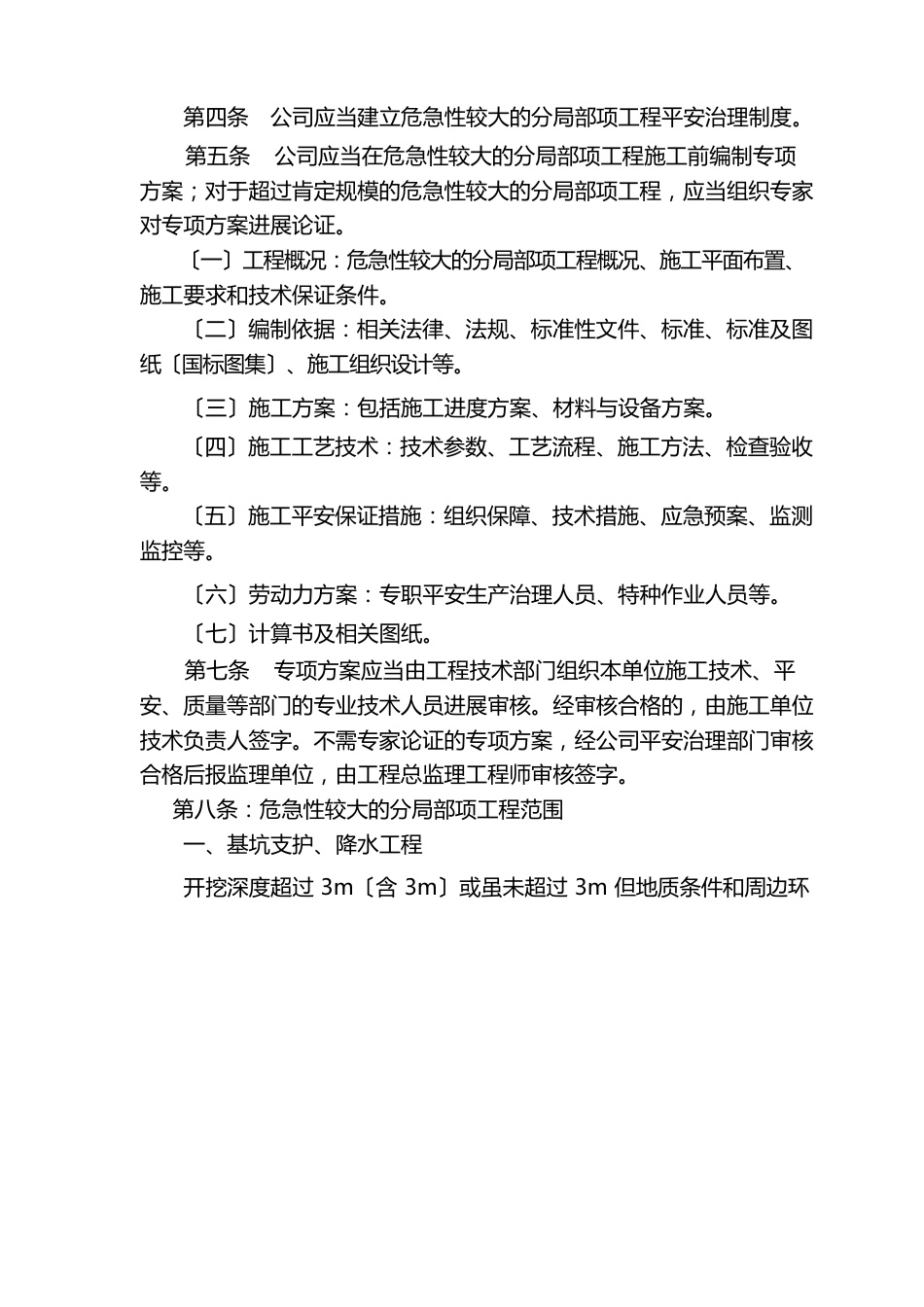 第四条　公司应当建立危急性较大的分局部项工程平安治理制度。

第五条　公司应当在危急性较大的分局部项工程施工前编制专项方案；对于超过肯定规模的危急性较大的分局部项工程，应当组织专家对专项方案进展论证。

〔一〕工程概况：危急性较大的分局部项工程概况、施工平面布置、施工要求和技术保证条件。

〔二〕编制依据：相关法律、法规、标准性文件、标准、标准及图纸〔国标图集〕、施工组织设计等。

〔三〕施工方案：包括施工进度方案、材料与设备方案。

〔四〕施工工艺技术：技术参数、工艺流程、施工方法、检查验收等。

〔五〕施工平安保证措施：组织保障、技术措施、应急预案、监测监控等。

〔六〕劳动力方案：专职平安生产治理人员、特种作业人员等。

〔七〕计算书及相关图纸。

第七条　专项方案应当由工程技术部门组织本单位施工技术、平安、质量等部门的专业技术人员进展审核。经审核合格的，由施工单位技术负责人签字。不需专家论证的专项方案，经公司平安治理部门审核合格后报监理单位，由工程总监理工程师审核签字。

第八条：危急性较大的分局部项工程范围

一、基坑支护、降水工程

开挖深度超过 3m〔含 3m〕或虽未超过 3m 但地质条件和周边环